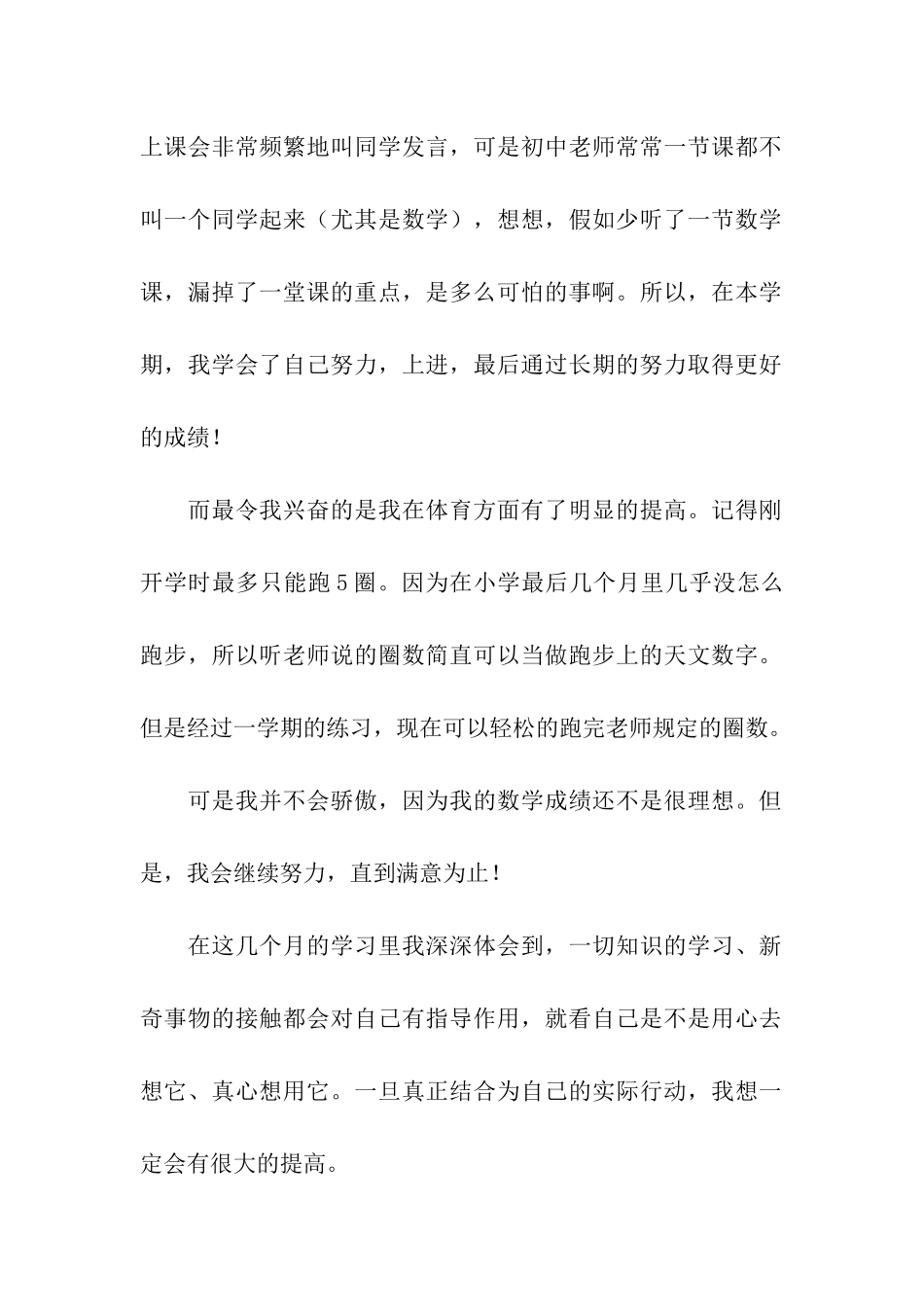 上课会非常频繁地叫同学发言，可是初中老师常常一节课都不叫一个同学起来（尤其是数学），想想，假如少听了一节数学课，漏掉了一堂课的重点，是多么可怕的事啊。所以，在本学期，我学会了自己努力，上进，最后通过长期的努力取得更好的成绩！

而最令我兴奋的是我在体育方面有了明显的提高。记得刚开学时最多只能跑5圈。因为在小学最后几个月里几乎没怎么跑步，所以听老师说的圈数简直可以当做跑步上的天文数字。但是经过一学期的练习，现在可以轻松的跑完老师规定的圈数。

可是我并不会骄傲，因为我的数学成绩还不是很理想。但是，我会继续努力，直到满意为止！

在这几个月的学习里我深深体会到，一切知识的学习、新奇事物的接触都会对自己有指导作用，就看自己是不是用心去想它、真心想用它。一旦真正结合为自己的实际行动，我想一定会有很大的提高。